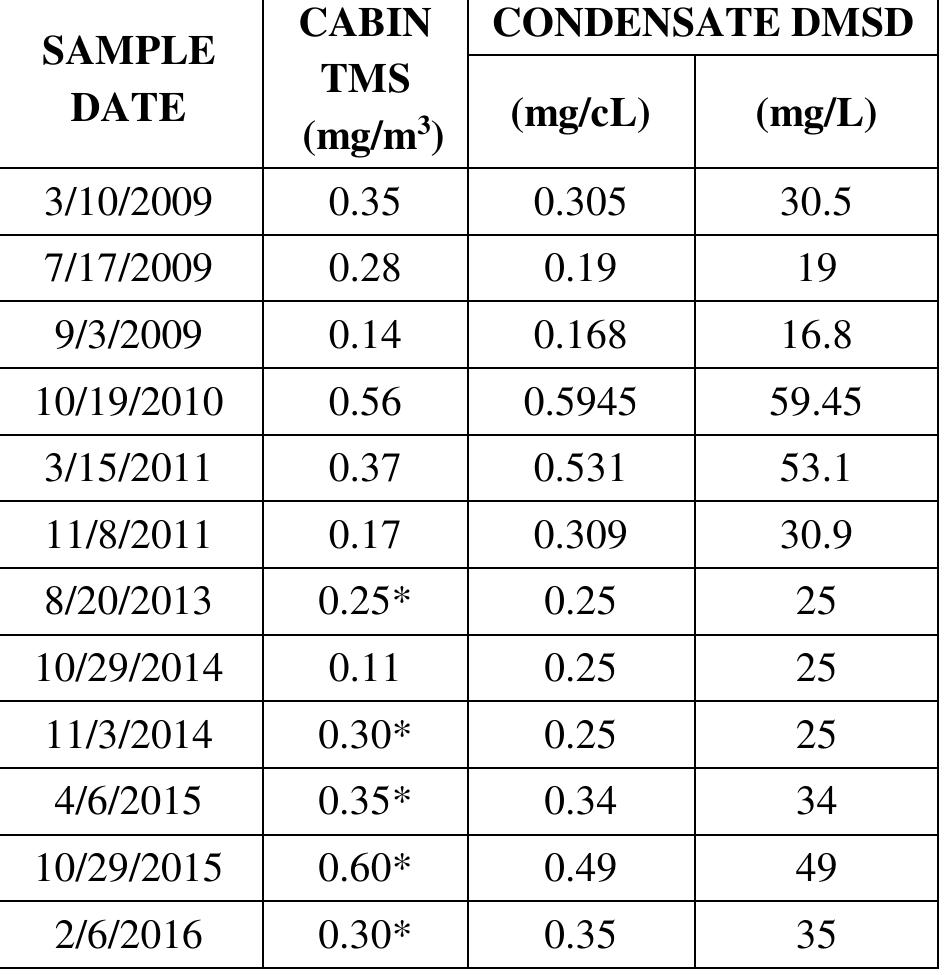 | SAMPLE DATE | CABIN TMS (mg/m$^3$) | CONDENSATE DMSD (mg/cL) | CONDENSATE DMSD (mg/L) |
|---|---|---|---|
| 3/10/2009 | 0.35 | 0.305 | 30.5 |
| 7/17/2009 | 0.28 | 0.19 | 19 |
| 9/3/2009 | 0.14 | 0.168 | 16.8 |
| 10/19/2010 | 0.56 | 0.5945 | 59.45 |
| 3/15/2011 | 0.37 | 0.531 | 53.1 |
| 11/8/2011 | 0.17 | 0.309 | 30.9 |
| 8/20/2013 | 0.25* | 0.25 | 25 |
| 10/29/2014 | 0.11 | 0.25 | 25 |
| 11/3/2014 | 0.30* | 0.25 | 25 |
| 4/6/2015 | 0.35* | 0.34 | 34 |
| 10/29/2015 | 0.60* | 0.49 | 49 |
| 2/6/2016 | 0.30* | 0.35 | 35 |